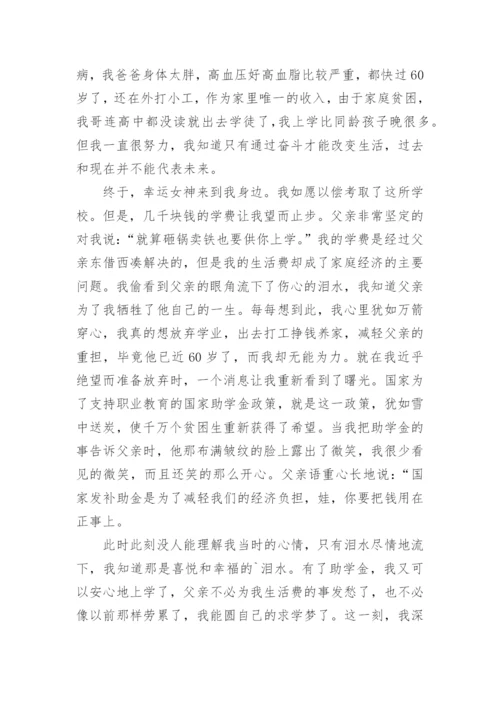 病，我爸爸身体太胖，高血压好高血脂比较严重，都快过60岁了，还在外打小工，作为家里唯一的收入，由于家庭贫困，我哥连高中都没读就出去学徒了，我上学比同龄孩子晚很多。但我一直很努力，我知道只有通过奋斗才能改变生活，过去和现在并不能代表未来。

终于，幸运女神来到我身边。我如愿以偿考取了这所学校。但是，几千块钱的学费让我望而止步。父亲非常坚定的对我说："就算砸锅卖铁也要供你上学。"我的学费是经过父亲东借西凑解决的，但是我的生活费却成了家庭经济的主要问题。我偷看到父亲的眼角流下了伤心的泪水，我知道父亲为了我牺牲了他自己的一生。每每想到此，我心里犹如万箭穿心，我真的想放弃学业，出去打工挣钱养家，减轻父亲的重担，毕竟他已近60岁了，而我却无能为力。就在我近乎绝望而准备放弃时，一个消息让我重新看到了曙光。国家为了支持职业教育的国家助学金政策，就是这一政策，犹如雪中送炭，使千万个贫困生重新获得了希望。当我把助学金的事告诉父亲时，他那布满皱纹的脸上露出了微笑，我很少看见的微笑，而且还笑的那么开心。父亲语重心长地说："国家发补助金是为了减轻我们的经济负担，娃，你要把钱用在正事上。

此时此刻没人能理解我当时的心情，只有泪水尽情地流下，我知道那是喜悦和幸福的`泪水。有了助学金，我又可以安心地上学了，父亲不必为我生活费的事发愁了，也不必像以前那样劳累了，我能圆自己的求学梦了。这一刻，我深